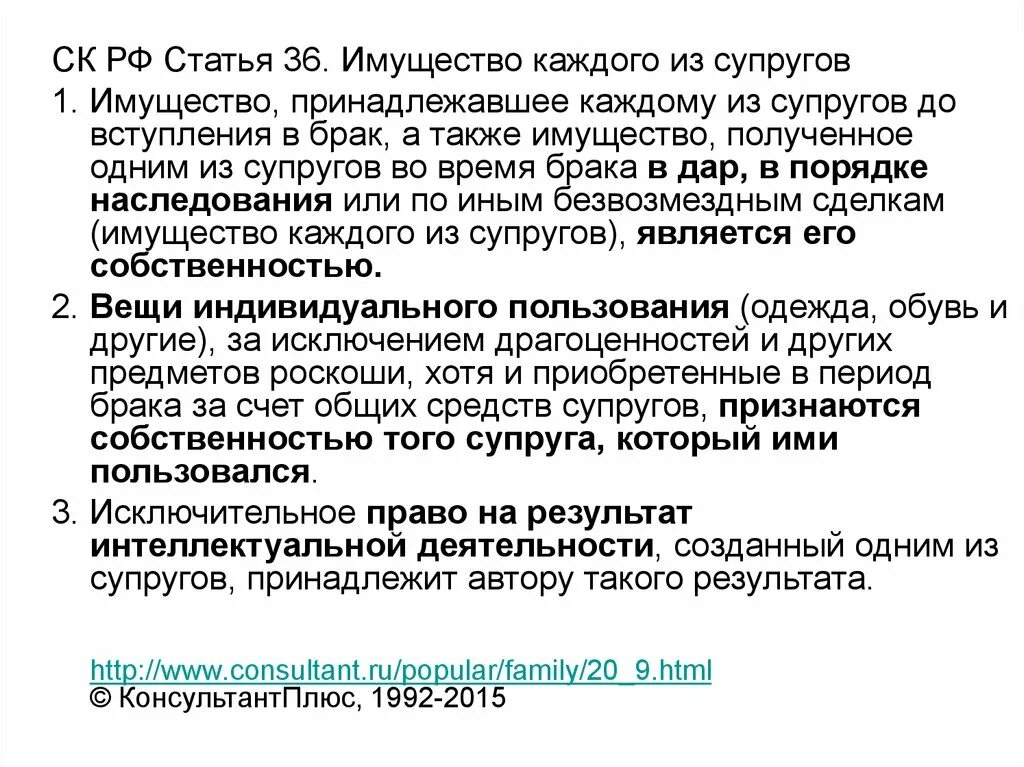 СК РФ Статья 36. Имущество каждого из супругов

1. Имущество, принадлежавшее каждому из супругов до вступления в брак, а также имущество, полученное одним из супругов во время брака в дар, в порядке наследования или по иным безвозмездным сделкам (имущество каждого из супругов), является его собственностью.

2. Вещи индивидуального пользования (одежда, обувь и другие), за исключением драгоценностей и других предметов роскоши, хотя и приобретенные в период брака за счет общих средств супругов, признаются собственностью того супруга, который ими пользовался.

3. Исключительное право на результат интеллектуальной деятельности, созданный одним из супругов, принадлежит автору такого результата.

http://www.consultant.ru/popular/family/20_9.html
© КонсультантПлюс, 1992-2015